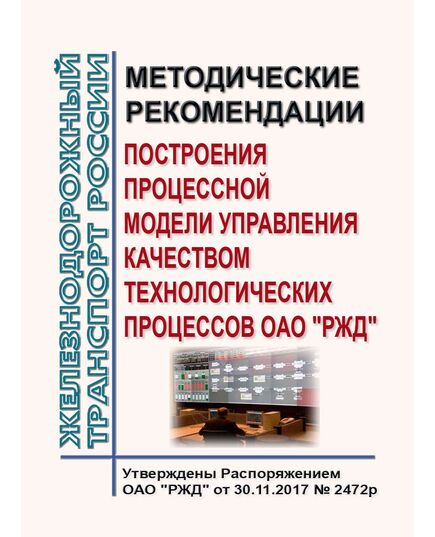 ЖЕЛЕЗНОДОРОЖНЫЙ ТРАНСПОРТ РОССИИ

МЕТОДИЧЕСКИЕ РЕКОМЕНДАЦИИ

ПОСТРОЕНИЯ ПРОЦЕССНОЙ МОДЕЛИ УПРАВЛЕНИЯ КАЧЕСТВОМ ТЕХНОЛОГИЧЕСКИХ ПРОЦЕССОВ ОАО "РЖД"

Утверждены Распоряжением ОАО "РЖД" от 30.11.2017 № 2472р